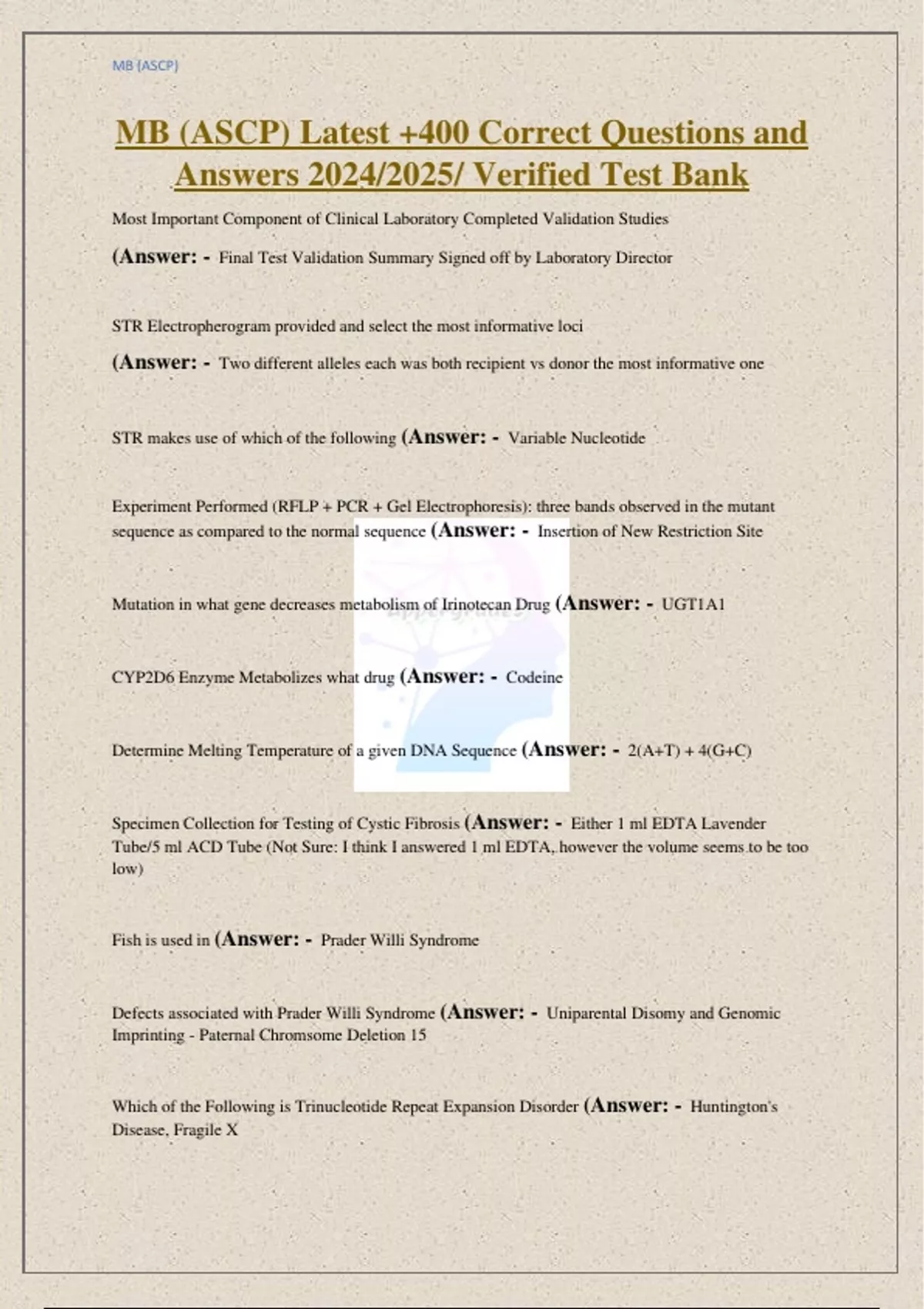 MB (ASCP)

MB (ASCP) Latest +400 Correct Questions and Answers 2024/2025/ Verified Test Bank

Most Important Component of Clinical Laboratory Completed Validation Studies

(Answer: - Final Test Validation Summary Signed off by Laboratory Director

STR Electropherogram provided and select the most informative loci

(Answer: - Two different alleles each was both recipient vs donor the most informative one

STR makes use of which of the following (Answer: - Variable Nucleotide

Experiment Performed (RFLP + PCR + Gel Electrophoresis): three bands observed in the mutant sequence as compared to the normal sequence (Answer: - Insertion of New Restriction Site

Mutation in what gene decreases metabolism of Irinotecan Drug (Answer: - UGT1A1

CYP2D6 Enzyme Metabolizes what drug (Answer: - Codeine

Determine Melting Temperature of a given DNA Sequence (Answer: - 2(A+T) + 4(G+C)

Specimen Collection for Testing of Cystic Fibrosis (Answer: - Either 1 ml EDTA Lavender Tube/5 ml ACD Tube (Not Sure: I think I answered 1 ml EDTA, however the volume seems to be too low)

Fish is used in (Answer: - Prader Willi Syndrome

Defects associated with Prader Willi Syndrome (Answer: - Uniparental Disomy and Genomic Imprinting - Paternal Chromsome Deletion 15

Which of the Following is Trinucleotide Repeat Expansion Disorder (Answer: - Huntington's Disease, Fragile X